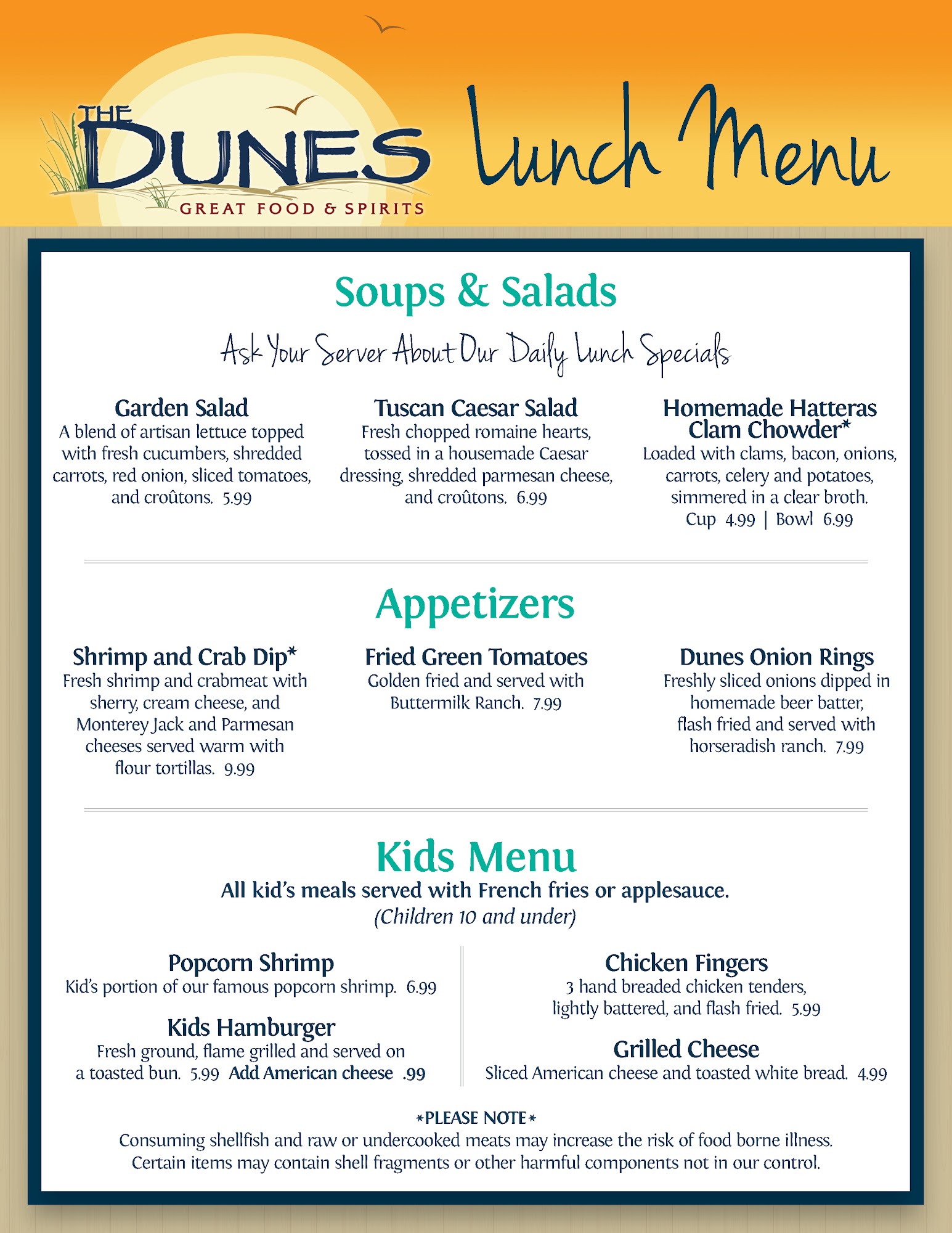 THE DUNES
GREAT FOOD & SPIRITS

Lunch Menu

Soups & Salads

Ask Your Server About Our Daily Lunch Specials

Garden Salad
A blend of artisan lettuce topped with fresh cucumbers, shredded carrots, red onion, sliced tomatoes, and croûtons. 5.99

Tuscan Caesar Salad
Fresh chopped romaine hearts, tossed in a housemade Caesar dressing, shredded parmesan cheese, and croûtons. 6.99

Homemade Hatteras Clam Chowder*
Loaded with clams, bacon, onions, carrots, celery and potatoes, simmered in a clear broth.
Cup 4.99 | Bowl 6.99

Appetizers

Shrimp and Crab Dip*
Fresh shrimp and crabmeat with sherry, cream cheese, and Monterey Jack and Parmesan cheeses served warm with flour tortillas. 9.99

Fried Green Tomatoes
Golden fried and served with Buttermilk Ranch. 7.99

Dunes Onion Rings
Freshly sliced onions dipped in homemade beer batter, flash fried and served with horseradish ranch. 7.99

Kids Menu
All kid's meals served with French fries or applesauce.
(Children 10 and under)

Popcorn Shrimp
Kid's portion of our famous popcorn shrimp. 6.99

Kids Hamburger
Fresh ground, flame grilled and served on a toasted bun. 5.99 Add American cheese .99

Chicken Fingers
3 hand breaded chicken tenders, lightly battered, and flash fried. 5.99

Grilled Cheese
Sliced American cheese and toasted white bread. 4.99

*PLEASE NOTE*
Consuming shellfish and raw or undercooked meats may increase the risk of food borne illness. Certain items may contain shell fragments or other harmful components not in our control.